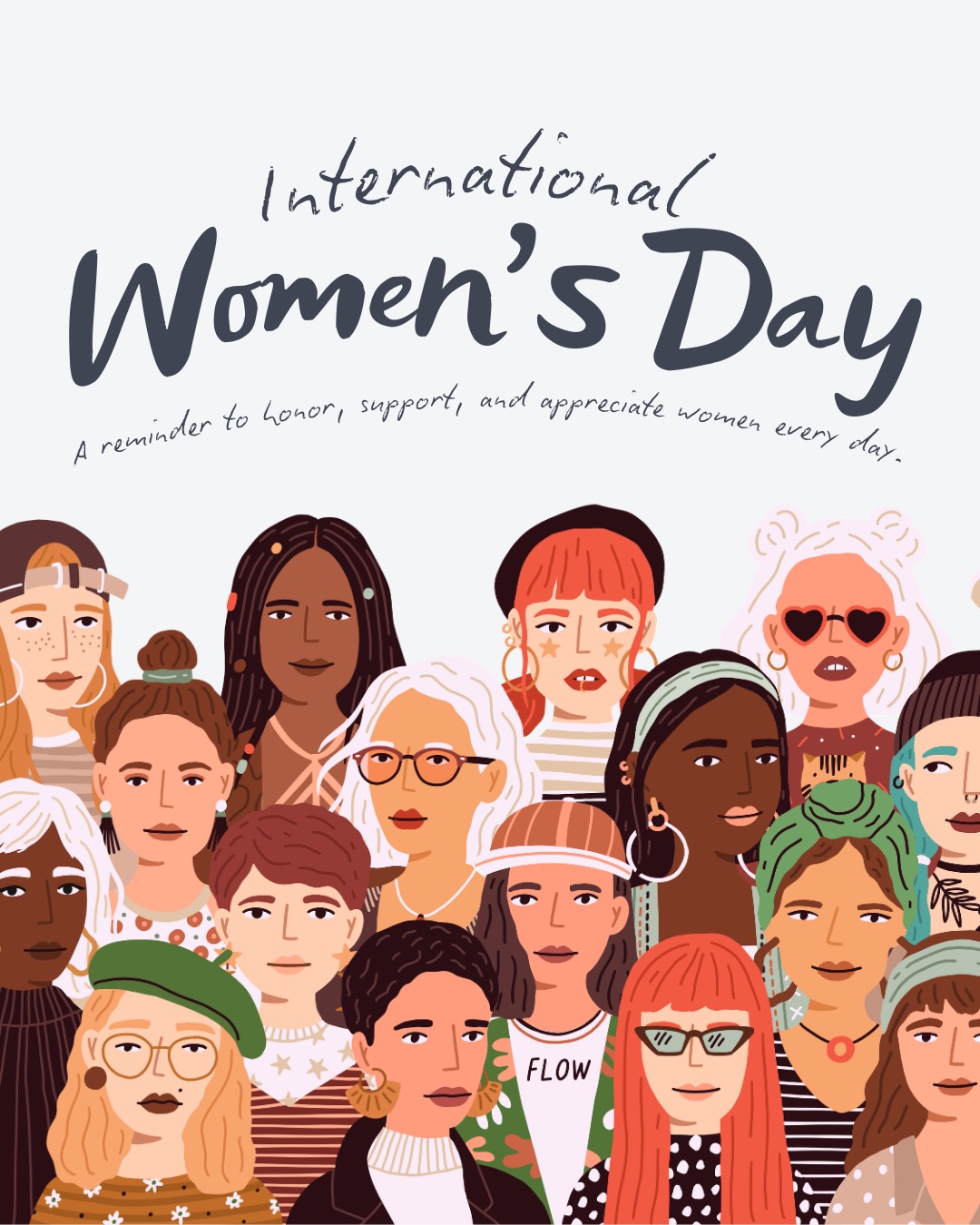 International
Women's Day

A reminder to honor, support, and appreciate women every day.

FLOW